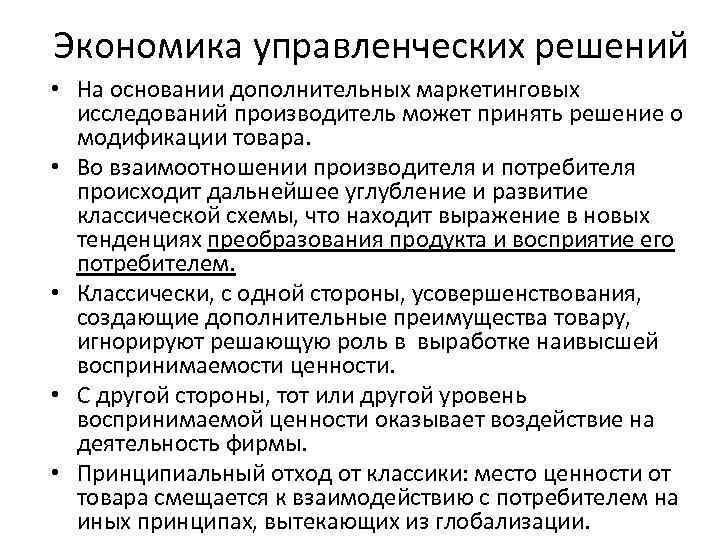 Экономика управленческих решений

• На основании дополнительных маркетинговых исследований производитель может принять решение о модификации товара.

• Во взаимоотношении производителя и потребителя происходит дальнейшее углубление и развитие классической схемы, что находит выражение в новых тенденциях преобразования продукта и восприятие его потребителем.

• Классически, с одной стороны, усовершенствования, создающие дополнительные преимущества товару, игнорируют решающую роль в выработке наивысшей воспринимаемости ценности.

• С другой стороны, тот или другой уровень воспринимаемой ценности оказывает воздействие на деятельность фирмы.

• Принципиальный отход от классики: место ценности от товара смещается к взаимодействию с потребителем на иных принципах, вытекающих из глобализации.